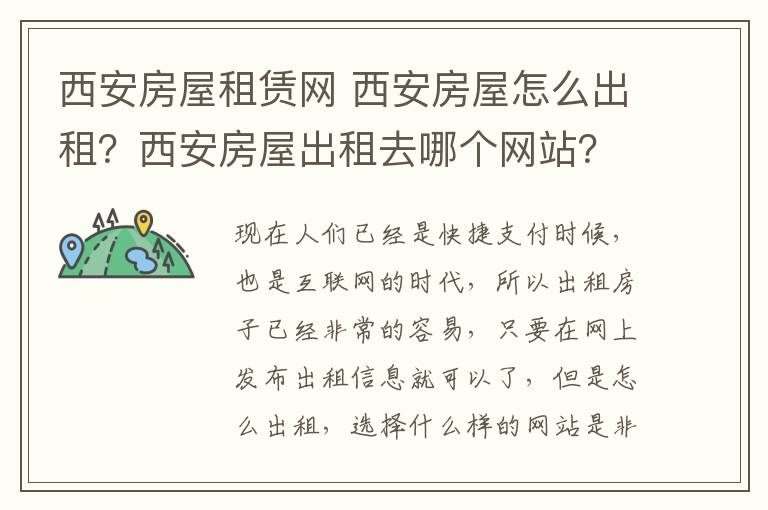 西安房屋租赁网 西安房屋怎么出租？西安房屋出租去哪个网站？

现在人们已经是快捷支付时候，也是互联网的时代，所以出租房子已经非常的容易，只要在网上发布出租信息就可以了，但是怎么出租，选择什么样的网站是非